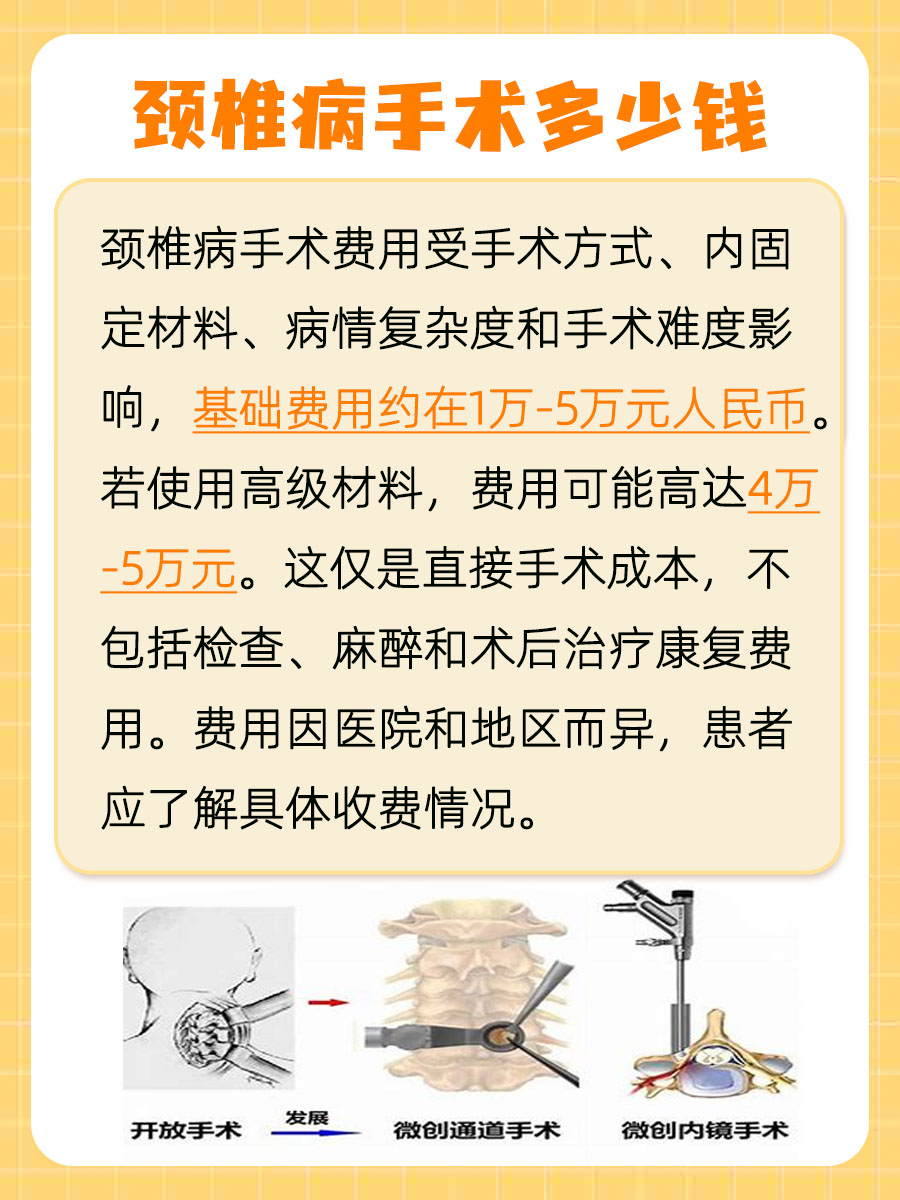 颈椎病手术多少钱

颈椎病手术费用受手术方式、内固定材料、病情复杂度和手术难度影响，基础费用约在1万-5万元人民币。若使用高级材料，费用可能高达4万-5万元。这仅是直接手术成本，不包括检查、麻醉和术后治疗康复费用。费用因医院和地区而异，患者应了解具体收费情况。

开放手术
发展
微创通道手术
微创内镜手术